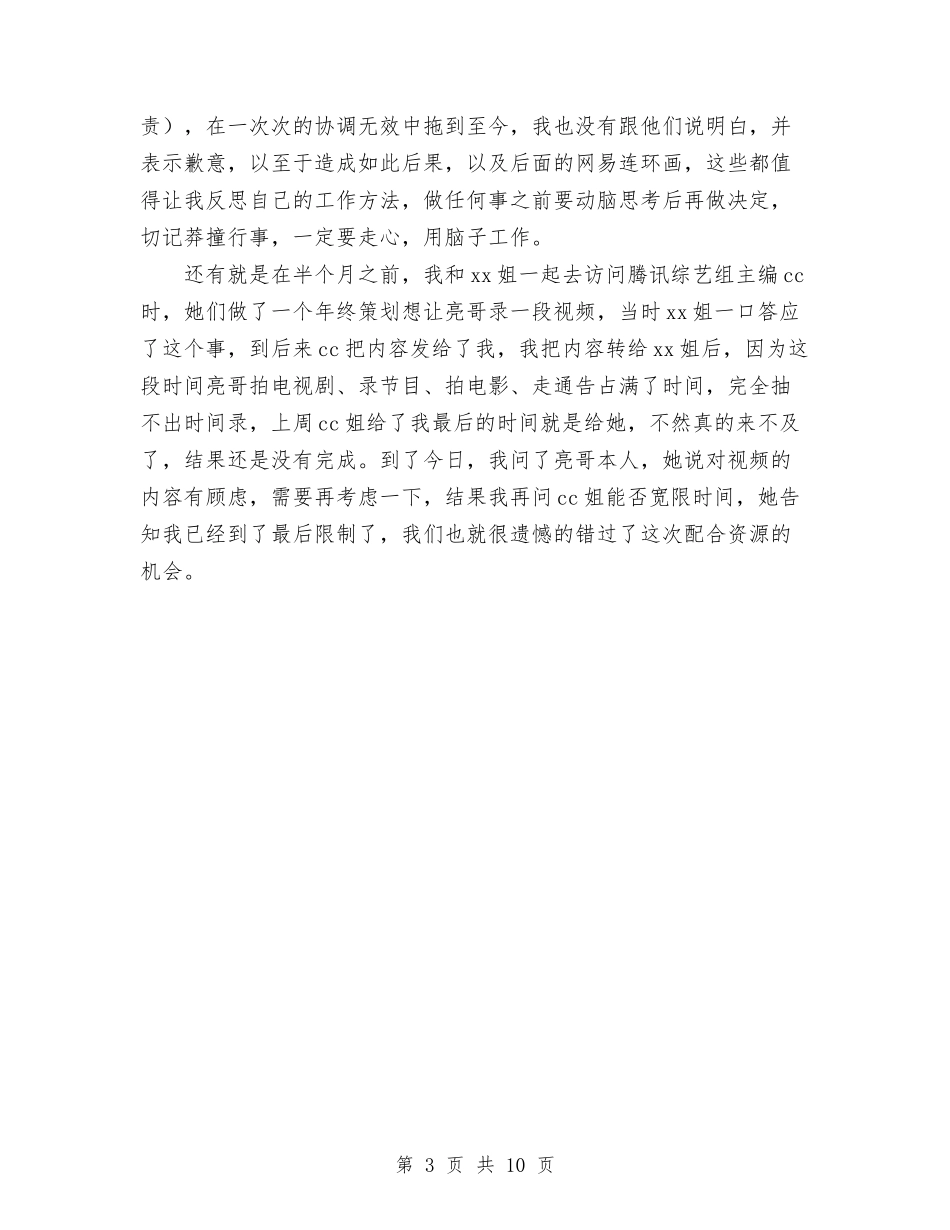 责），在一次次的协调无效中拖到至今，我也没有跟他们说明白，并表示歉意，以至于造成如此后果，以及后面的网易连环画，这些都值得让我反思自己的工作方法，做任何事之前要动脑思考后再做决定，切记莽撞行事，一定要走心，用脑子工作。

还有就是在半个月之前，我和xx姐一起去访问腾讯综艺组主编cc时，她们做了一个年终策划想让亮哥录一段视频，当时xx姐一口答应了这个事，到后来cc把内容发给了我，我把内容转给xx姐后，因为这段时间亮哥拍电视剧、录节目、拍电影、走通告占满了时间，完全抽不出时间录，上周cc姐给了我最后的时间就是给她，不然真的来不及了，结果还是没有完成。到了今日，我问了亮哥本人，她说对视频的内容有顾虑，需要再考虑一下，结果我再问cc姐能否宽限时间，她告知我已经到了最后限制了，我们也就很遗憾的错过了这次配合资源的机会。

第 3 页 共 10 页